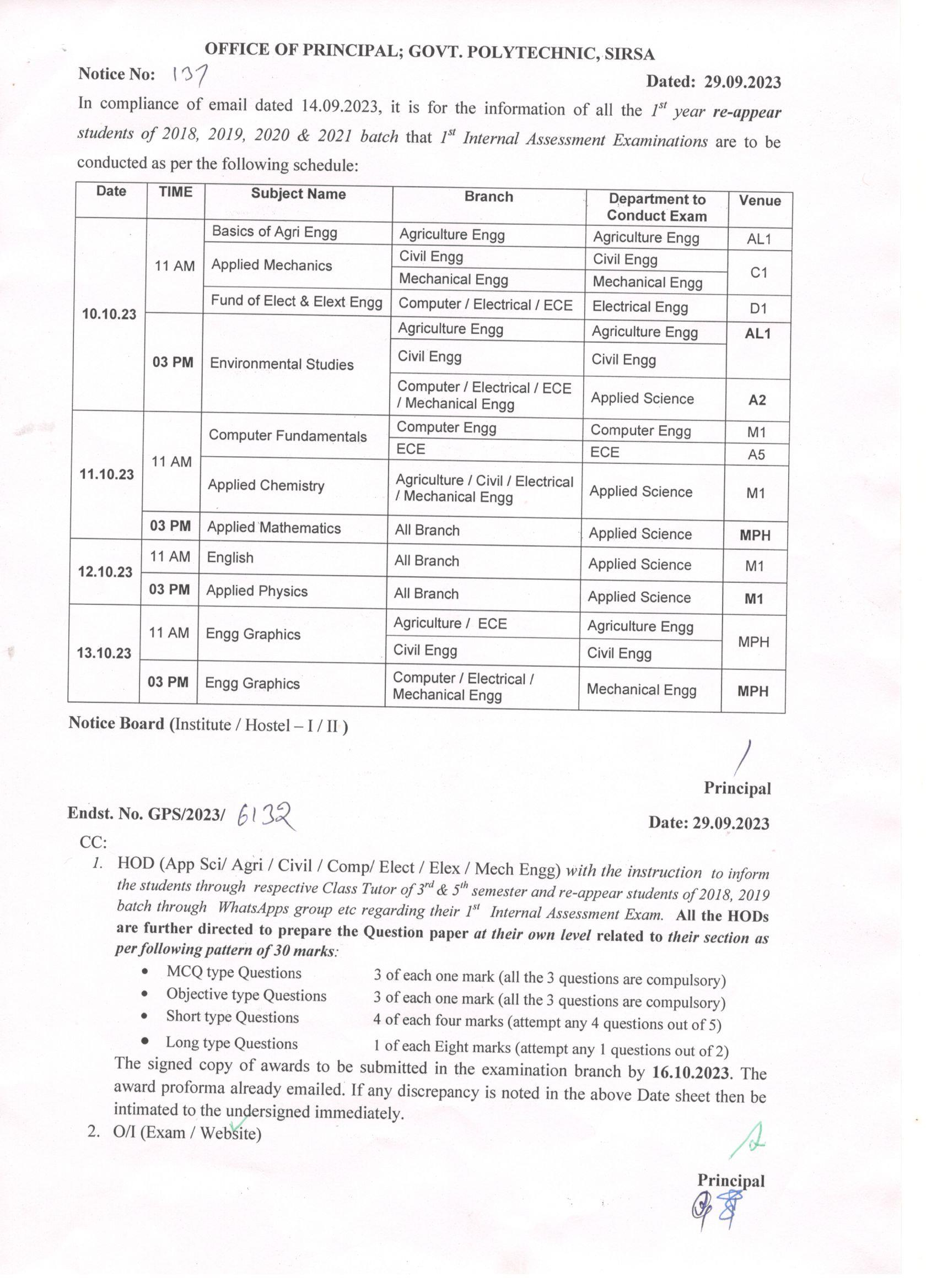 OFFICE OF PRINCIPAL; GOVT. POLYTECHNIC, SIRSA

Notice No: 137 Dated: 29.09.2023

In compliance of email dated 14.09.2023, it is for the information of all the $1^{st}$ year re-appear students of 2018, 2019, 2020 & 2021 batch that $1^{st}$ Internal Assessment Examinations are to be conducted as per the following schedule:

| Date | TIME | Subject Name | Branch | Department to Conduct Exam | Venue |
|---|---|---|---|---|---|
| 10.10.23 | 11 AM | Basics of Agri Engg | Agriculture Engg | Agriculture Engg | AL1 |
| | | Applied Mechanics | Civil Engg | Civil Engg | C1 |
| | | | Mechanical Engg | Mechanical Engg | |
| | | Fund of Elect & Elext Engg | Computer / Electrical / ECE | Electrical Engg | D1 |
| | 03 PM | Environmental Studies | Agriculture Engg | Agriculture Engg | AL1 |
| | | | Civil Engg | Civil Engg | |
| | | | Computer / Electrical / ECE / Mechanical Engg | Applied Science | A2 |
| 11.10.23 | 11 AM | Computer Fundamentals | Computer Engg | Computer Engg | M1 |
| | | | ECE | ECE | A5 |
| | | Applied Chemistry | Agriculture / Civil / Electrical / Mechanical Engg | Applied Science | M1 |
| | 03 PM | Applied Mathematics | All Branch | Applied Science | MPH |
| 12.10.23 | 11 AM | English | All Branch | Applied Science | M1 |
| | 03 PM | Applied Physics | All Branch | Applied Science | M1 |
| 13.10.23 | 11 AM | Engg Graphics | Agriculture / ECE | Agriculture Engg | MPH |
| | | | Civil Engg | Civil Engg | |
| | 03 PM | Engg Graphics | Computer / Electrical / Mechanical Engg | Mechanical Engg | MPH |

Notice Board (Institute / Hostel – I / II )

Principal

Endst. No. GPS/2023/ 6132 Date: 29.09.2023

CC:

1. HOD (App Sci/ Agri / Civil / Comp/ Elect / Elex / Mech Engg) with the instruction to inform the students through respective Class Tutor of $3^{rd}$ & $5^{th}$ semester and re-appear students of 2018, 2019 batch through WhatsApps group etc regarding their $1^{st}$ Internal Assessment Exam. All the HODs are further directed to prepare the Question paper at their own level related to their section as per following pattern of 30 marks:
• MCQ type Questions 3 of each one mark (all the 3 questions are compulsory)
• Objective type Questions 3 of each one mark (all the 3 questions are compulsory)
• Short type Questions 4 of each four marks (attempt any 4 questions out of 5)
• Long type Questions 1 of each Eight marks (attempt any 1 questions out of 2)
The signed copy of awards to be submitted in the examination branch by 16.10.2023. The award proforma already emailed. If any discrepancy is noted in the above Date sheet then be intimated to the undersigned immediately.
2. O/I (Exam / Website)

Principal